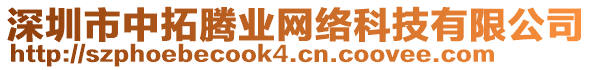 深圳市中拓腾业网络科技有限公司
http://szphoebecook4.cn.coovee.com